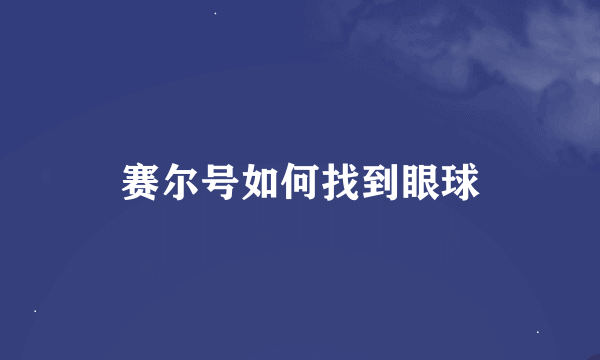 赛尔号如何找到眼球